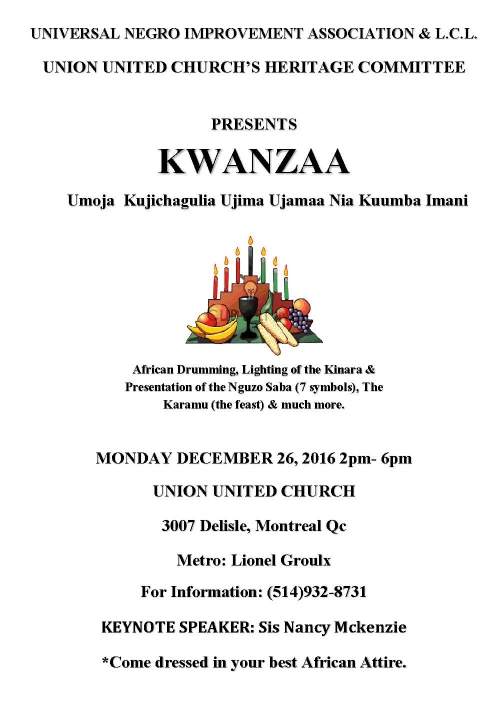 UNIVERSAL NEGRO IMPROVEMENT ASSOCIATION & L.C.L.

UNION UNITED CHURCH'S HERITAGE COMMITTEE

PRESENTS

KWANZAA

Umoja Kujichagulia Ujima Ujamaa Nia Kuumba Imani

African Drumming, Lighting of the Kinara & Presentation of the Nguzo Saba (7 symbols), The Karamu (the feast) & much more.

MONDAY DECEMBER 26, 2016 2pm- 6pm

UNION UNITED CHURCH

3007 Delisle, Montreal Qc

Metro: Lionel Groulx

For Information: (514)932-8731

KEYNOTE SPEAKER: Sis Nancy Mckenzie

*Come dressed in your best African Attire.